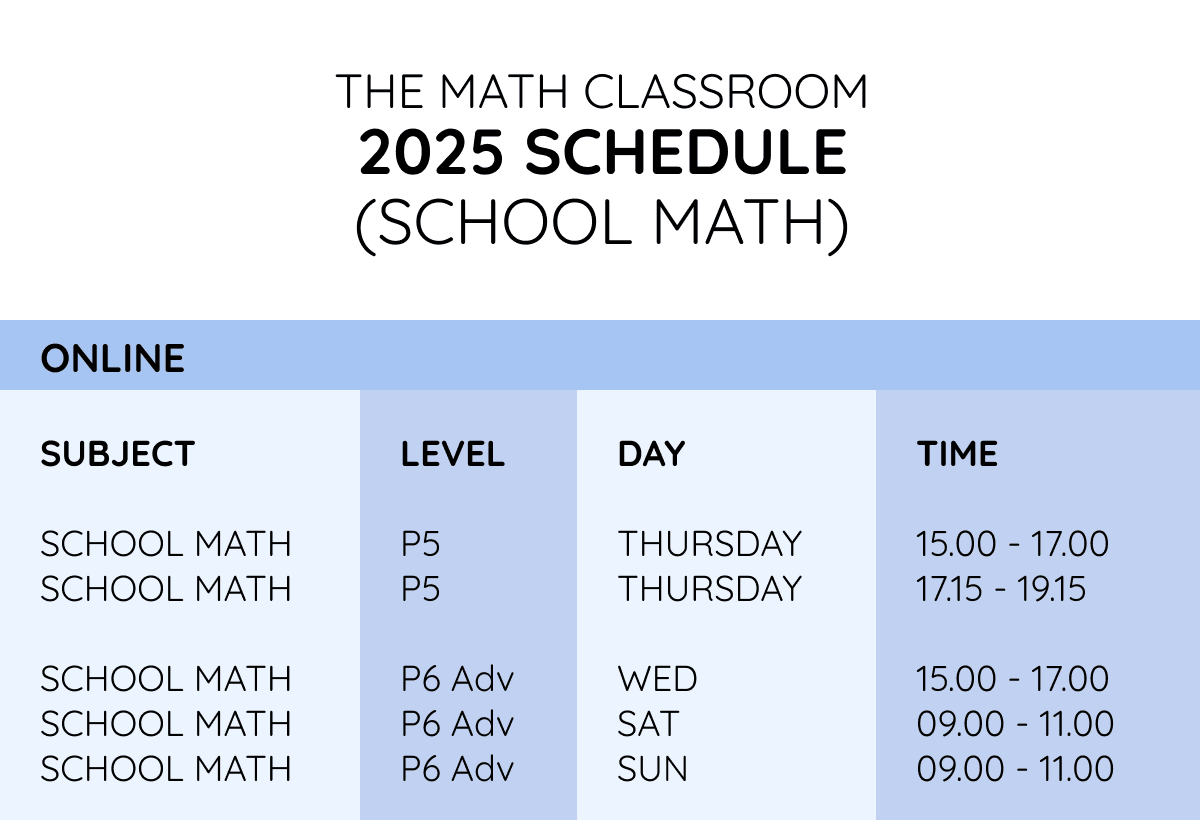 THE MATH CLASSROOM
2025 SCHEDULE
(SCHOOL MATH)

ONLINE

| SUBJECT | LEVEL | DAY | TIME |
|---|---|---|---|
| SCHOOL MATH | P5 | THURSDAY | 15.00 - 17.00 |
| SCHOOL MATH | P5 | THURSDAY | 17.15 - 19.15 |
| SCHOOL MATH | P6 Adv | WED | 15.00 - 17.00 |
| SCHOOL MATH | P6 Adv | SAT | 09.00 - 11.00 |
| SCHOOL MATH | P6 Adv | SUN | 09.00 - 11.00 |